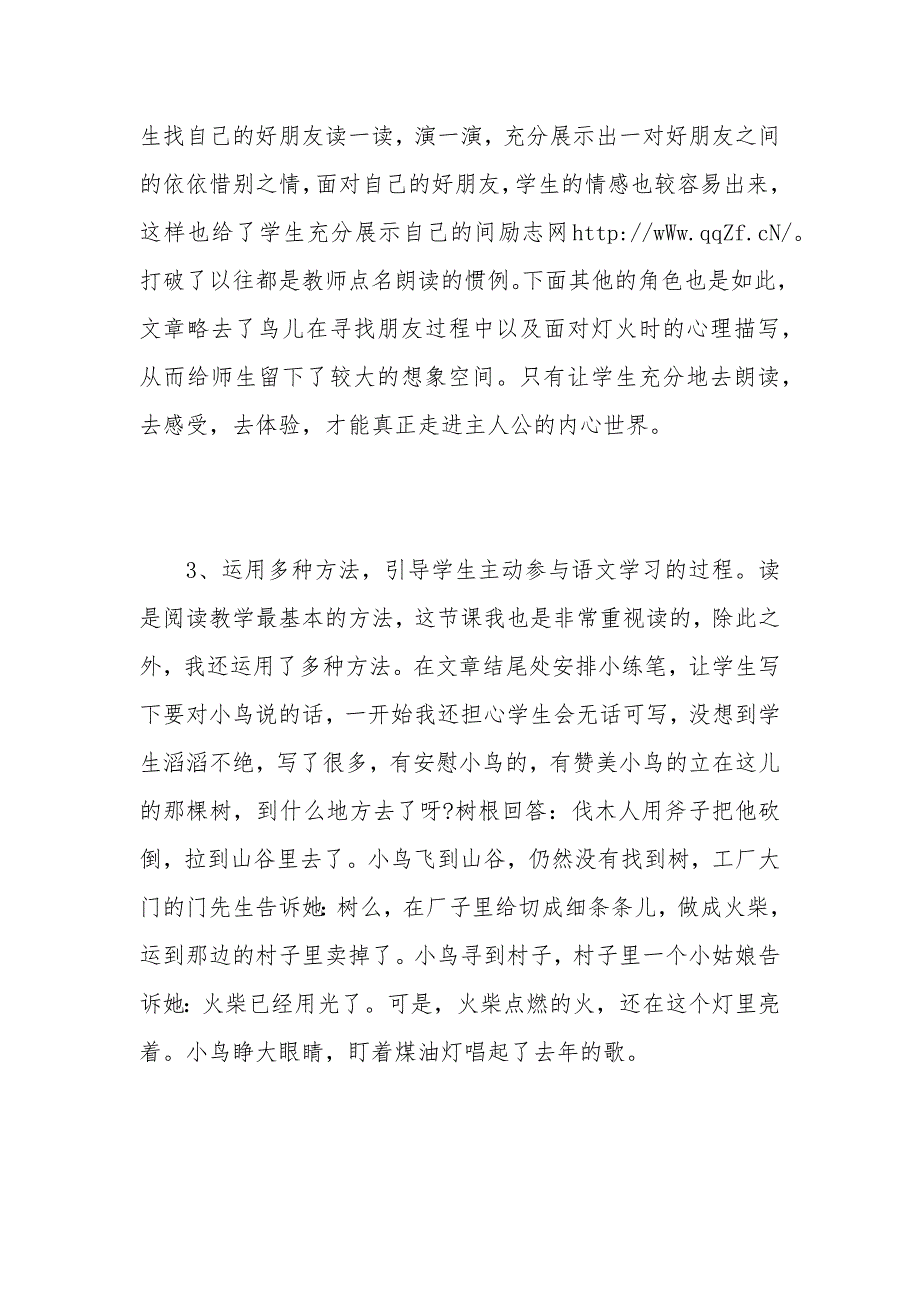 生找自己的好朋友读一读，演一演，充分展示出一对好朋友之间的依依惜别之情，面对自己的好朋友，学生的情感也较容易出来，这样也给了学生充分展示自己的间励志网http://wWw.qqZf.cN/。打破了以往都是教师点名朗读的惯例。下面其他的角色也是如此，文章略去了鸟儿在寻找朋友过程中以及面对灯火时的心理描写，从而给师生留下了较大的想象空间。只有让学生充分地去朗读，去感受，去体验，才能真正走进主人公的内心世界。

3、运用多种方法，引导学生主动参与语文学习的过程。读是阅读教学最基本的方法，这节课我也是非常重视读的，除此之外，我还运用了多种方法。在文章结尾处安排小练笔，让学生写下要对小鸟说的话，一开始我还担心学生会无话可写，没想到学生滔滔不绝，写了很多，有安慰小鸟的，有赞美小鸟的立在这儿的那棵树，到什么地方去了呀?树根回答：伐木人用斧子把他砍倒，拉到山谷里去了。小鸟飞到山谷，仍然没有找到树，工厂大门的门先生告诉她：树么，在厂子里给切成细条条儿，做成火柴，运到那边的村子里卖掉了。小鸟寻到村子，村子里一个小姑娘告诉她：火柴已经用光了。可是，火柴点燃的火，还在这个灯里亮着。小鸟睁大眼睛，盯着煤油灯唱起了去年的歌。